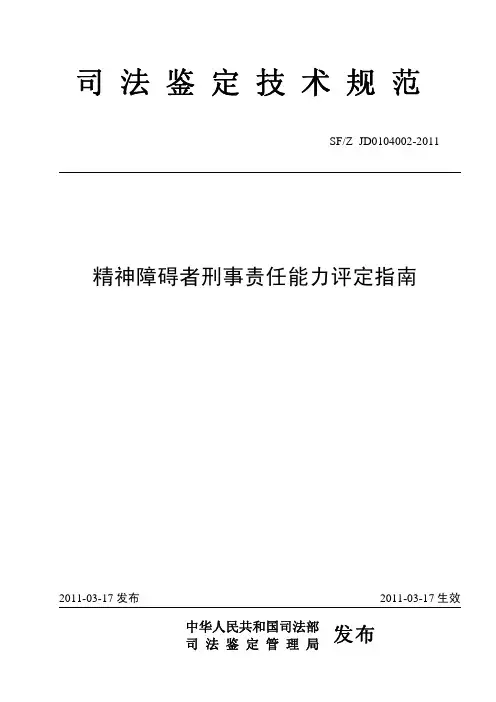 司法鉴定技术规范

SF/Z JD0104002-2011

精神障碍者刑事责任能力评定指南

2011-03-17发布

2011-03-17生效

中华人民共和国司法部
司法鉴定管理局

发布